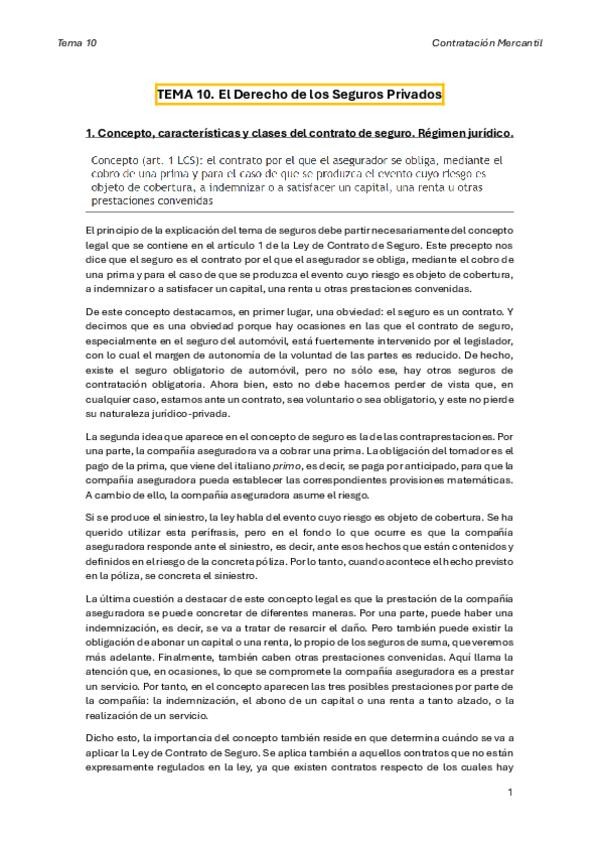 Tema 10

Contratación Mercantil

TEMA 10. El Derecho de los Seguros Privados

1. Concepto, características y clases del contrato de seguro. Régimen jurídico.

Concepto (art. 1 LCS): el contrato por el que el asegurador se obliga, mediante el cobro de una prima y para el caso de que se produzca el evento cuyo riesgo es objeto de cobertura, a indemnizar o a satisfacer un capital, una renta u otras prestaciones convenidas

El principio de la explicación del tema de seguros debe partir necesariamente del concepto legal que se contiene en el artículo 1 de la Ley de Contrato de Seguro. Este precepto nos dice que el seguro es el contrato por el que el asegurador se obliga, mediante el cobro de una prima y para el caso de que se produzca el evento cuyo riesgo es objeto de cobertura, a indemnizar o a satisfacer un capital, una renta u otras prestaciones convenidas.

De este concepto destacamos, en primer lugar, una obviedad: el seguro es un contrato. Y decimos que es una obviedad porque hay ocasiones en las que el contrato de seguro, especialmente en el seguro del automóvil, está fuertemente intervenido por el legislador, con lo cual el margen de autonomía de la voluntad de las partes es reducido. De hecho, existe el seguro obligatorio de automóvil, pero no sólo ese, hay otros seguros de contratación obligatoria. Ahora bien, esto no debe hacernos perder de vista que, en cualquier caso, estamos ante un contrato, sea voluntario o sea obligatorio, y este no pierde su naturaleza jurídico-privada.

La segunda idea que aparece en el concepto de seguro es la de las contraprestaciones. Por una parte, la compañía aseguradora va a cobrar una prima. La obligación del tomador es el pago de la prima, que viene del italiano primo, es decir, se paga por anticipado, para que la compañía aseguradora pueda establecer las correspondientes provisiones matemáticas. A cambio de ello, la compañía aseguradora asume el riesgo.

Si se produce el siniestro, la ley habla del evento cuyo riesgo es objeto de cobertura. Se ha querido utilizar esta perífrasis, pero en el fondo lo que ocurre es que la compañía aseguradora responde ante el siniestro, es decir, ante esos hechos que están contenidos y definidos en el riesgo de la concreta póliza. Por lo tanto, cuando acontece el hecho previsto en la póliza, se concreta el siniestro.

La última cuestión a destacar de este concepto legal es que la prestación de la compañía aseguradora se puede concretar de diferentes maneras. Por una parte, puede haber una indemnización, es decir, se va a tratar de resarcir el daño. Pero también puede existir la obligación de abonar un capital o una renta, lo propio de los seguros de suma, que veremos más adelante. Finalmente, también caben otras prestaciones convenidas. Aquí llama la atención que, en ocasiones, lo que se compromete la compañía aseguradora es a prestar un servicio. Por tanto, en el concepto aparecen las tres posibles prestaciones por parte de la compañía: la indemnización, el abono de un capital o una renta a tanto alzado, o la realización de un servicio.

Dicho esto, la importancia del concepto también reside en que determina cuándo se va a aplicar la Ley de Contrato de Seguro. Se aplica también a aquellos contratos que no están expresamente regulados en la ley, ya que existen contratos respecto de los cuales hay

1